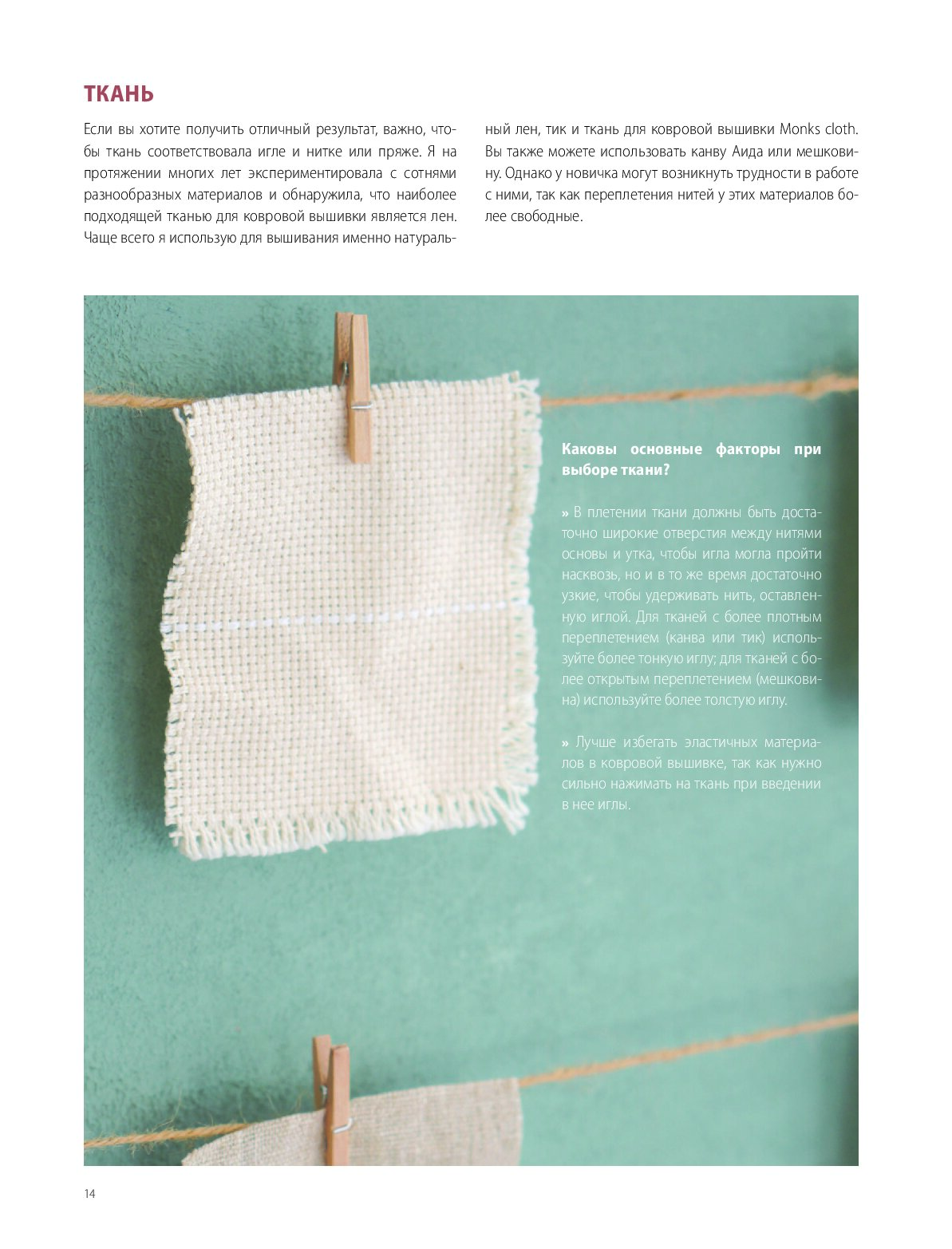 ТКАНЬ

Если вы хотите получить отличный результат, важно, чтобы ткань соответствовала игле и нитке или пряже. Я на протяжении многих лет экспериментировала с сотнями разнообразных материалов и обнаружила, что наиболее подходящей тканью для ковровой вышивки является лен. Чаще всего я использую для вышивания именно натуральный лен, тик и ткань для ковровой вышивки Monks cloth. Вы также можете использовать канву Аида или мешковину. Однако у новичка могут возникнуть трудности в работе с ними, так как переплетения нитей у этих материалов более свободные.

Каковы основные факторы при выборе ткани?

» В плетении ткани должны быть достаточно широкие отверстия между нитями основы и утка, чтобы игла могла пройти насквозь, но и в то же время достаточно узкие, чтобы удерживать нить, оставленную иглой. Для тканей с более плотным переплетением (канва или тик) используйте более тонкую иглу; для тканей с более открытым переплетением (мешковина) используйте более толстую иглу.

» Лучше избегать эластичных материалов в ковровой вышивке, так как нужно сильно нажимать на ткань при введении в нее иглы.

14